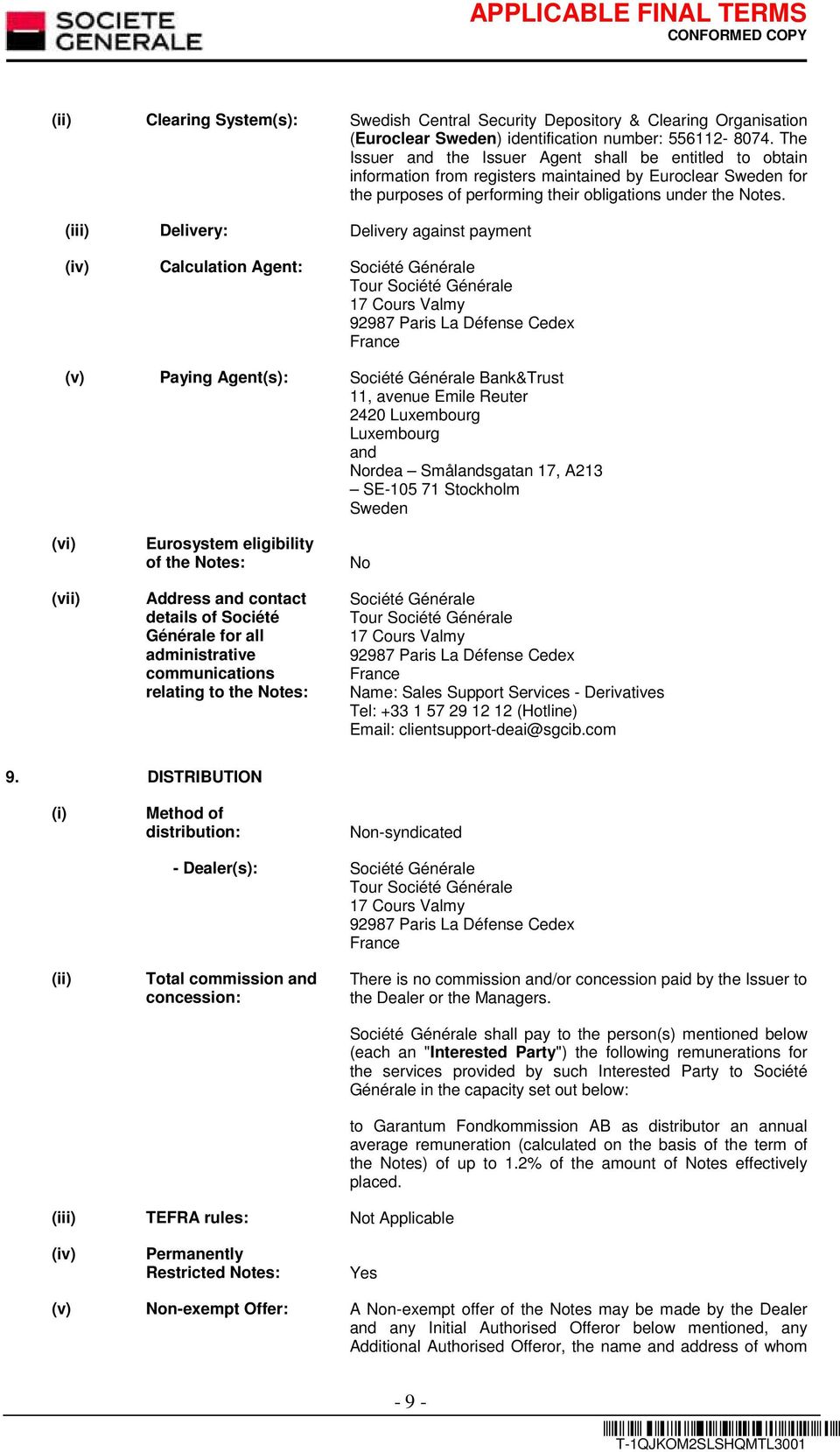 SOCIETE GENERALE

APPLICABLE FINAL TERMS
CONFORMED COPY

(ii) Clearing System(s): Swedish Central Security Depository & Clearing Organisation (Euroclear Sweden) identification number: 556112- 8074. The Issuer and the Issuer Agent shall be entitled to obtain information from registers maintained by Euroclear Sweden for the purposes of performing their obligations under the Notes.

(iii) Delivery: Delivery against payment

(iv) Calculation Agent: Société Générale
Tour Société Générale
17 Cours Valmy
92987 Paris La Défense Cedex
France

(v) Paying Agent(s): Société Générale Bank&Trust
11, avenue Emile Reuter
2420 Luxembourg
Luxembourg
and
Nordea – Smålandsgatan 17, A213
– SE-105 71 Stockholm
Sweden

(vi) Eurosystem eligibility of the Notes: No

(vii) Address and contact details of Société Générale for all administrative communications relating to the Notes: Société Générale
Tour Société Générale
17 Cours Valmy
92987 Paris La Défense Cedex
France
Name: Sales Support Services - Derivatives
Tel: +33 1 57 29 12 12 (Hotline)
Email: clientsupport-deai@sgcib.com

9. DISTRIBUTION

(i) Method of distribution: Non-syndicated

- Dealer(s): Société Générale
Tour Société Générale
17 Cours Valmy
92987 Paris La Défense Cedex
France

(ii) Total commission and concession: There is no commission and/or concession paid by the Issuer to the Dealer or the Managers.

Société Générale shall pay to the person(s) mentioned below (each an "Interested Party") the following remunerations for the services provided by such Interested Party to Société Générale in the capacity set out below:

to Garantum Fondkommission AB as distributor an annual average remuneration (calculated on the basis of the term of the Notes) of up to 1.2% of the amount of Notes effectively placed.

(iii) TEFRA rules: Not Applicable

(iv) Permanently Restricted Notes: Yes

(v) Non-exempt Offer: A Non-exempt offer of the Notes may be made by the Dealer and any Initial Authorised Offeror below mentioned, any Additional Authorised Offeror, the name and address of whom

- 9 -

T-1QJKOM2SLSHQMTL3001